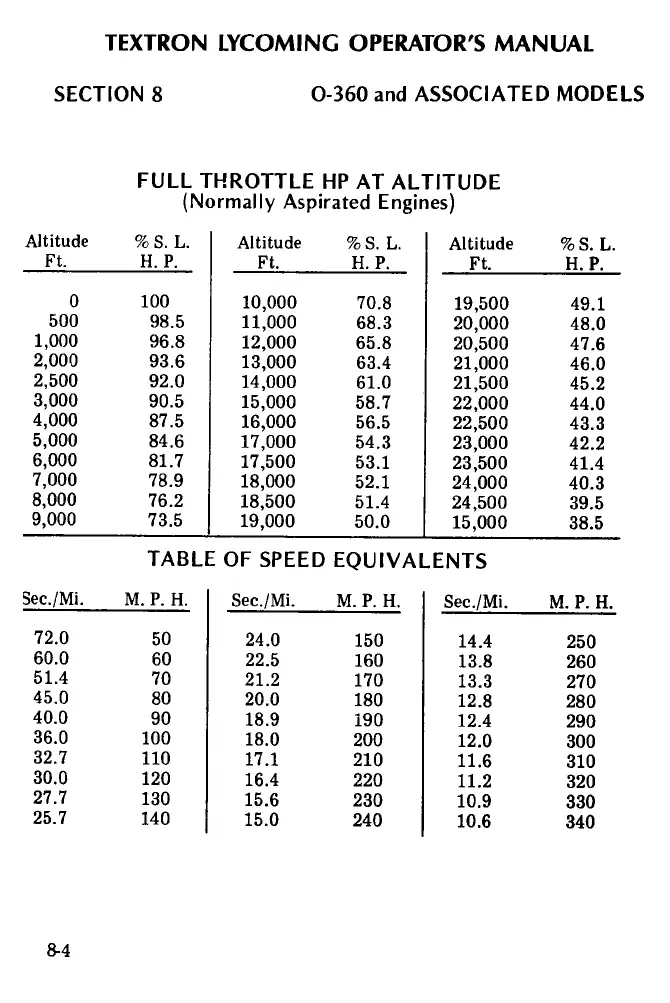 TEXTRON LYCOMING OPERATOR'S MANUAL

SECTION 8 O-360 and ASSOCIATED MODELS

FULL THROTTLE HP AT ALTITUDE
(Normally Aspirated Engines)

| Altitude Ft. | % S. L. H. P. | Altitude Ft. | % S. L. H. P. | Altitude Ft. | % S. L. H. P. |
|---|---|---|---|---|---|
| 0 | 100 | 10,000 | 70.8 | 19,500 | 49.1 |
| 500 | 98.5 | 11,000 | 68.3 | 20,000 | 48.0 |
| 1,000 | 96.8 | 12,000 | 65.8 | 20,500 | 47.6 |
| 2,000 | 93.6 | 13,000 | 63.4 | 21,000 | 46.0 |
| 2,500 | 92.0 | 14,000 | 61.0 | 21,500 | 45.2 |
| 3,000 | 90.5 | 15,000 | 58.7 | 22,000 | 44.0 |
| 4,000 | 87.5 | 16,000 | 56.5 | 22,500 | 43.3 |
| 5,000 | 84.6 | 17,000 | 54.3 | 23,000 | 42.2 |
| 6,000 | 81.7 | 17,500 | 53.1 | 23,500 | 41.4 |
| 7,000 | 78.9 | 18,000 | 52.1 | 24,000 | 40.3 |
| 8,000 | 76.2 | 18,500 | 51.4 | 24,500 | 39.5 |
| 9,000 | 73.5 | 19,000 | 50.0 | 15,000 | 38.5 |

TABLE OF SPEED EQUIVALENTS

| Sec./Mi. | M. P. H. | Sec./Mi. | M. P. H. | Sec./Mi. | M. P. H. |
|---|---|---|---|---|---|
| 72.0 | 50 | 24.0 | 150 | 14.4 | 250 |
| 60.0 | 60 | 22.5 | 160 | 13.8 | 260 |
| 51.4 | 70 | 21.2 | 170 | 13.3 | 270 |
| 45.0 | 80 | 20.0 | 180 | 12.8 | 280 |
| 40.0 | 90 | 18.9 | 190 | 12.4 | 290 |
| 36.0 | 100 | 18.0 | 200 | 12.0 | 300 |
| 32.7 | 110 | 17.1 | 210 | 11.6 | 310 |
| 30.0 | 120 | 16.4 | 220 | 11.2 | 320 |
| 27.7 | 130 | 15.6 | 230 | 10.9 | 330 |
| 25.7 | 140 | 15.0 | 240 | 10.6 | 340 |

8-4